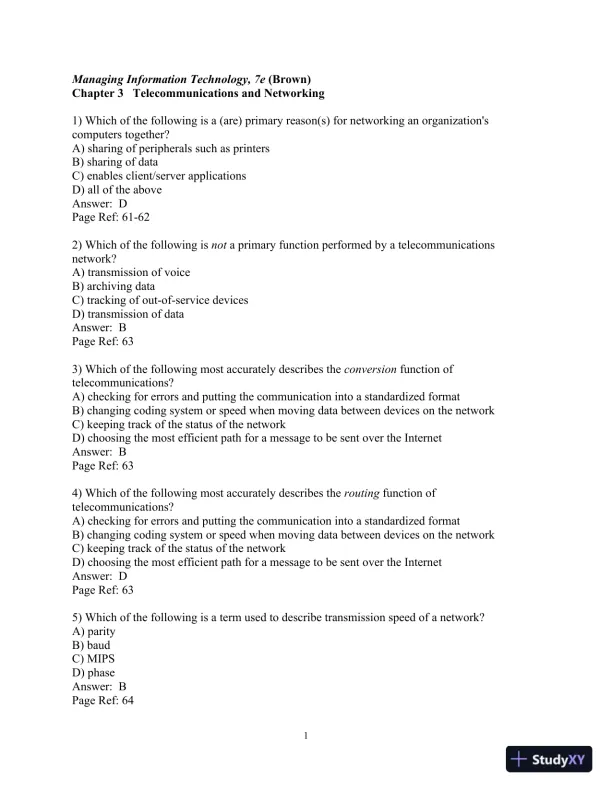 Managing Information Technology, 7e (Brown)
Chapter 3 Telecommunications and Networking

1) Which of the following is a (are) primary reason(s) for networking an organization's computers together?
A) sharing of peripherals such as printers
B) sharing of data
C) enables client/server applications
D) all of the above
Answer: D
Page Ref: 61-62

2) Which of the following is not a primary function performed by a telecommunications network?
A) transmission of voice
B) archiving data
C) tracking of out-of-service devices
D) transmission of data
Answer: B
Page Ref: 63

3) Which of the following most accurately describes the conversion function of telecommunications?
A) checking for errors and putting the communication into a standardized format
B) changing coding system or speed when moving data between devices on the network
C) keeping track of the status of the network
D) choosing the most efficient path for a message to be sent over the Internet
Answer: B
Page Ref: 63

4) Which of the following most accurately describes the routing function of telecommunications?
A) checking for errors and putting the communication into a standardized format
B) changing coding system or speed when moving data between devices on the network
C) keeping track of the status of the network
D) choosing the most efficient path for a message to be sent over the Internet
Answer: D
Page Ref: 63

5) Which of the following is a term used to describe transmission speed of a network?
A) parity
B) baud
C) MIPS
D) phase
Answer: B
Page Ref: 64

1

StudyXY